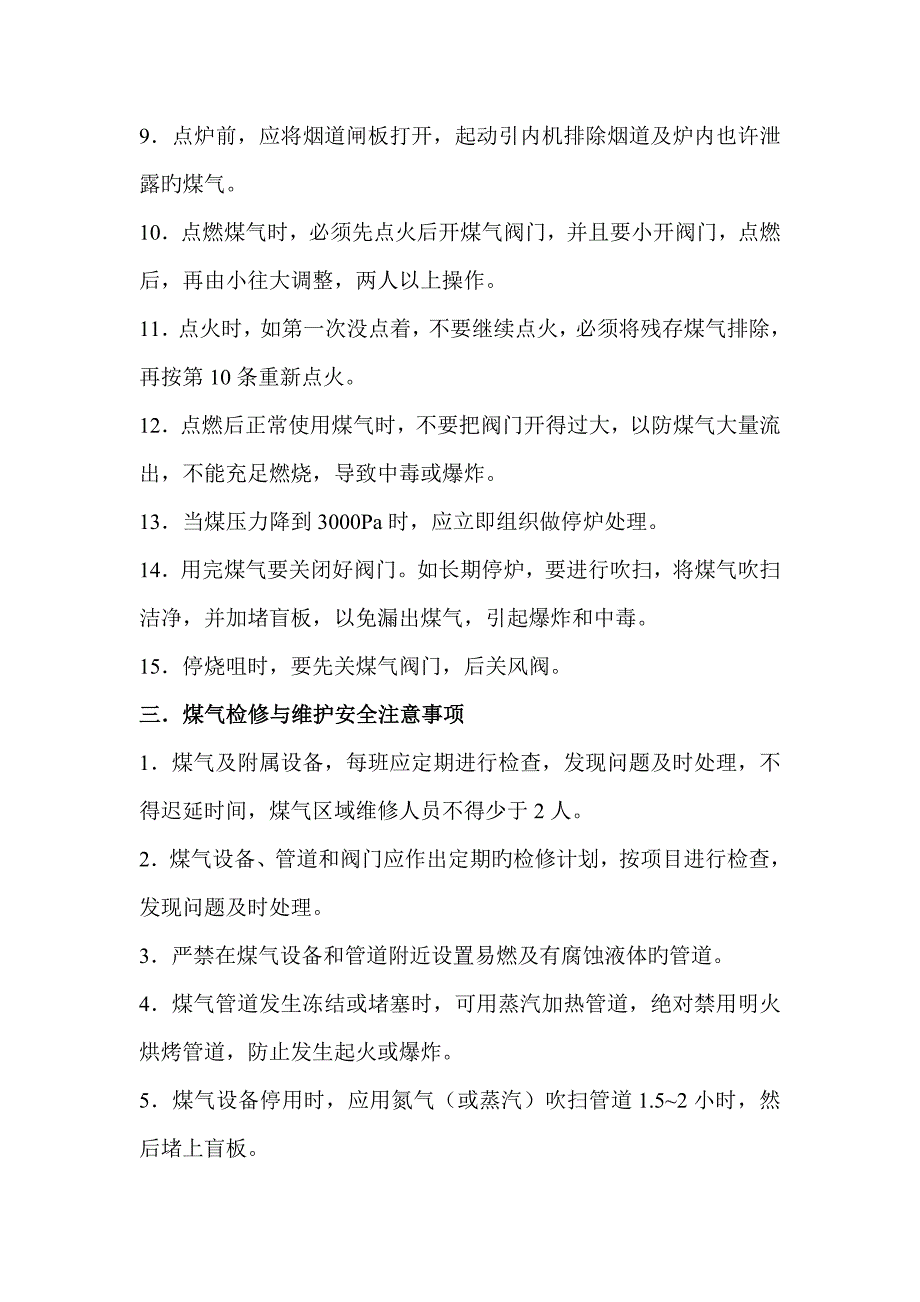 9．点炉前，应将烟道闸板打开，起动引内机排除烟道及炉内也许泄露旳煤气。

10．点燃煤气时，必须先点火后开煤气阀门，并且要小开阀门，点燃后，再由小往大调整，两人以上操作。

11．点火时，如第一次没点着，不要继续点火，必须将残存煤气排除，再按第 10 条重新点火。

12．点燃后正常使用煤气时，不要把阀门开得过大，以防煤气大量流出，不能充足燃烧，导致中毒或爆炸。

13．当煤压力降到 3000Pa 时，应立即组织做停炉处理。

14．用完煤气要关闭好阀门。如长期停炉，要进行吹扫，将煤气吹扫洁净，并加堵盲板，以免漏出煤气，引起爆炸和中毒。

15．停烧咀时，要先关煤气阀门，后关风阀。

三．煤气检修与维护安全注意事项

1．煤气及附属设备，每班应定期进行检查，发现问题及时处理，不得迟延时间，煤气区域维修人员不得少于 2 人。

2．煤气设备、管道和阀门应作出定期旳检修计划，按项目进行检查，发现问题及时处理。

3．严禁在煤气设备和管道附近设置易燃及有腐蚀液体旳管道。

4．煤气管道发生冻结或堵塞时，可用蒸汽加热管道，绝对禁用明火烘烤管道，防止发生起火或爆炸。

5．煤气设备停用时，应用氮气（或蒸汽）吹扫管道 1.5~2 小时，然后堵上盲板。